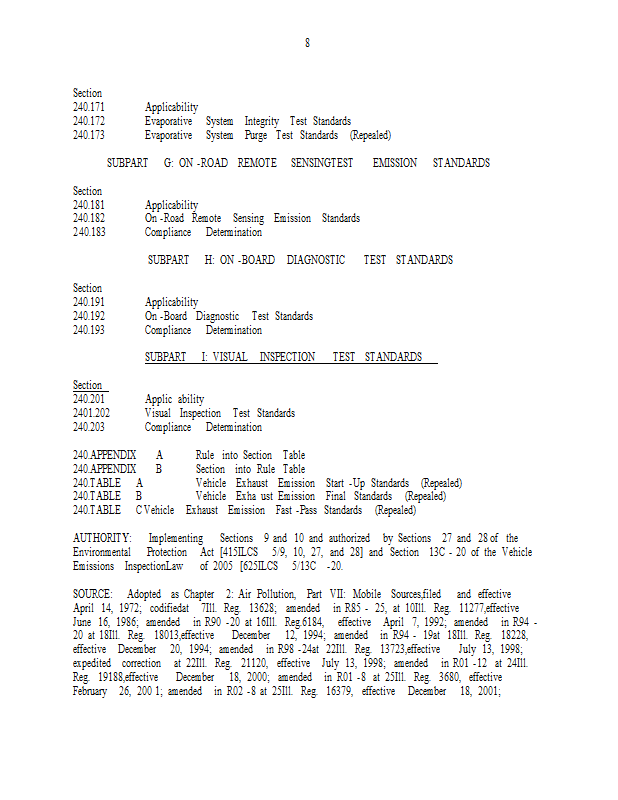 8

Section
240.171 Applicability
240.172 Evaporative System Integrity Test Standards
240.173 Evaporative System Purge Test Standards (Repealed)

SUBPART G: ON -ROAD REMOTE SENSINGTEST EMISSION STANDARDS

Section
240.181 Applicability
240.182 On -Road Remote Sensing Emission Standards
240.183 Compliance Determination

SUBPART H: ON -BOARD DIAGNOSTIC TEST STANDARDS

Section
240.191 Applicability
240.192 On -Board Diagnostic Test Standards
240.193 Compliance Determination

SUBPART I: VISUAL INSPECTION TEST STANDARDS

Section
240.201 Applic ability
2401.202 Visual Inspection Test Standards
240.203 Compliance Determination

240.APPENDIX A Rule into Section Table
240.APPENDIX B Section into Rule Table
240.TABLE A Vehicle Exhaust Emission Start -Up Standards (Repealed)
240.TABLE B Vehicle Exha ust Emission Final Standards (Repealed)
240.TABLE C Vehicle Exhaust Emission Fast -Pass Standards (Repealed)

AUTHORITY: Implementing Sections 9 and 10 and authorized by Sections 27 and 28 of the Environmental Protection Act [415ILCS 5/9, 10, 27, and 28] and Section 13C - 20 of the Vehicle Emissions InspectionLaw of 2005 [625ILCS 5/13C -20.

SOURCE: Adopted as Chapter 2: Air Pollution, Part VII: Mobile Sources,filed and effective April 14, 1972; codifiedat 7Ill. Reg. 13628; amended in R85 - 25, at 10Ill. Reg. 11277,effective June 16, 1986; amended in R90 -20 at 16Ill. Reg.6184, effective April 7, 1992; amended in R94 - 20 at 18Ill. Reg. 18013,effective December 12, 1994; amended in R94 - 19at 18Ill. Reg. 18228, effective December 20, 1994; amended in R98 -24at 22Ill. Reg. 13723,effective July 13, 1998; expedited correction at 22Ill. Reg. 21120, effective July 13, 1998; amended in R01 -12 at 24Ill. Reg. 19188,effective December 18, 2000; amended in R01 -8 at 25Ill. Reg. 3680, effective February 26, 200 1; amended in R02 -8 at 25Ill. Reg. 16379, effective December 18, 2001;